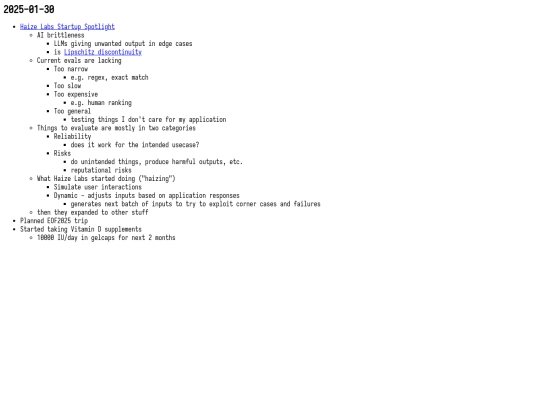 2025-01-30

- Haize Labs Startup Spotlight
  - AI brittleness
    - LLMs giving unwanted output in edge cases
    - is Lipschitz discontinuity
  - Current evals are lacking
    - Too narrow
      - e.g. regex, exact match
    - Too slow
    - Too expensive
      - e.g. human ranking
    - Too general
      - testing things I don't care for my application
  - Things to evaluate are mostly in two categories
    - Reliability
      - does it work for the intended usecase?
    - Risks
      - do unintended things, produce harmful outputs, etc.
      - reputational risks
  - What Haize Labs started doing ("haizing")
    - Simulate user interactions
    - Dynamic - adjusts inputs based on application responses
      - generates next batch of inputs to try to exploit corner cases and failures
  - then they expanded to other stuff
- Planned EOF2025 trip
- Started taking Vitamin D supplements
  - 10000 IU/day in gelcaps for next 2 months